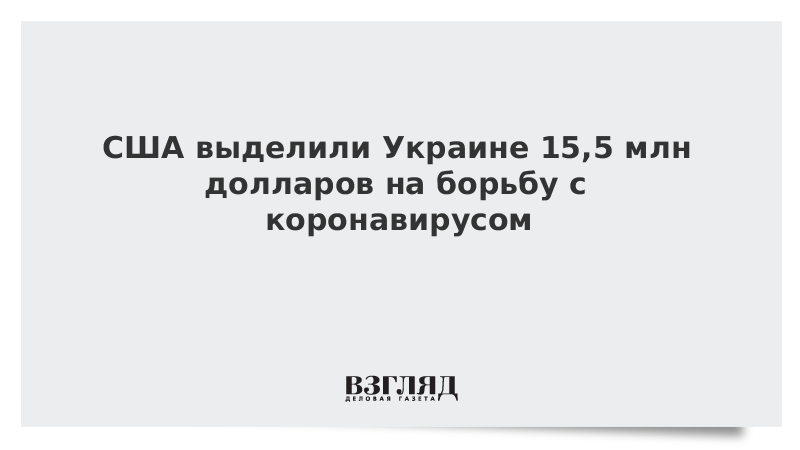 США выделили Украине 15,5 млн долларов на борьбу с коронавирусом

ВЗГЛЯД
ДЕЛОВАЯ ГАЗЕТА